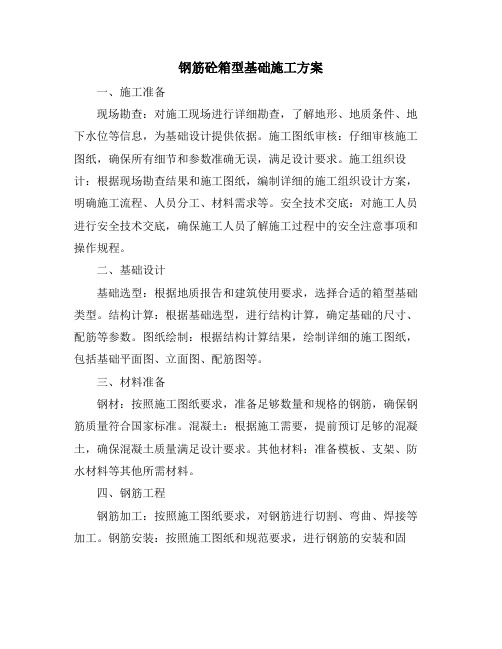 钢筋砼箱型基础施工方案

一、施工准备

现场勘查：对施工现场进行详细勘查，了解地形、地质条件、地下水位等信息，为基础设计提供依据。施工图纸审核：仔细审核施工图纸，确保所有细节和参数准确无误，满足设计要求。施工组织设计：根据现场勘查结果和施工图纸，编制详细的施工组织设计方案，明确施工流程、人员分工、材料需求等。安全技术交底：对施工人员进行安全技术交底，确保施工人员了解施工过程中的安全注意事项和操作规程。

二、基础设计

基础选型：根据地质报告和建筑使用要求，选择合适的箱型基础类型。结构计算：根据基础选型，进行结构计算，确定基础的尺寸、配筋等参数。图纸绘制：根据结构计算结果，绘制详细的施工图纸，包括基础平面图、立面图、配筋图等。

三、材料准备

钢材：按照施工图纸要求，准备足够数量和规格的钢筋，确保钢筋质量符合国家标准。混凝土：根据施工需要，提前预订足够的混凝土，确保混凝土质量满足设计要求。其他材料：准备模板、支架、防水材料等其他所需材料。

四、钢筋工程

钢筋加工：按照施工图纸要求，对钢筋进行切割、弯曲、焊接等加工。钢筋安装：按照施工图纸和规范要求，进行钢筋的安装和固